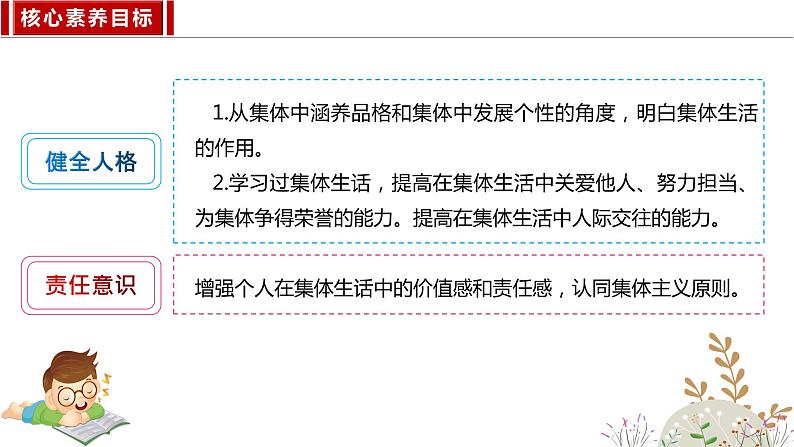 核心素养目标

健全人格

1.从集体中涵养品格和集体中发展个性的角度，明白集体生活的作用。

2.学习过集体生活，提高在集体生活中关爱他人、努力担当、为集体争得荣誉的能力。提高在集体生活中人际交往的能力。

责任意识

增强个人在集体生活中的价值感和责任感，认同集体主义原则。